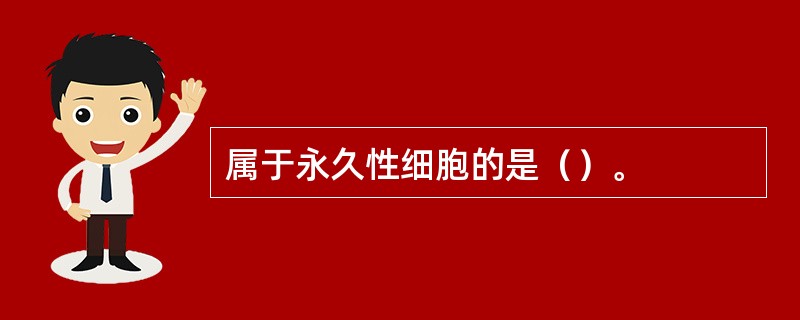 属于永久性细胞的是（）。